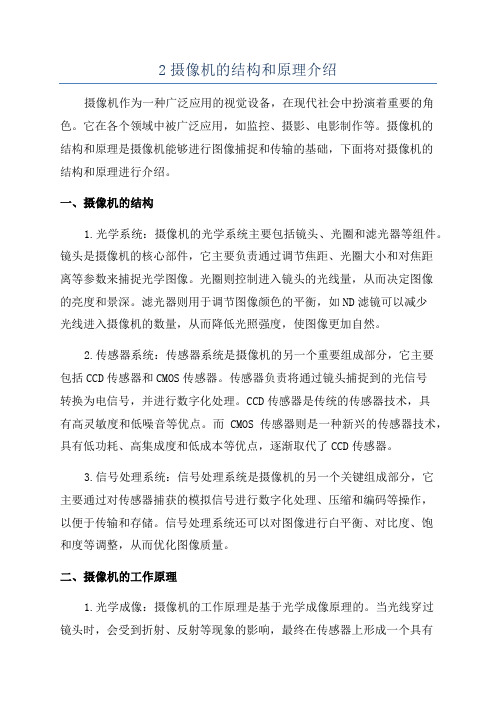 2 摄像机的结构和原理介绍

摄像机作为一种广泛应用的视觉设备，在现代社会中扮演着重要的角色。它在各个领域中被广泛应用，如监控、摄影、电影制作等。摄像机的结构和原理是摄像机能够进行图像捕捉和传输的基础，下面将对摄像机的结构和原理进行介绍。

一、摄像机的结构

1.光学系统：摄像机的光学系统主要包括镜头、光圈和滤光器等组件。镜头是摄像机的核心部件，它主要负责通过调节焦距、光圈大小和对焦距离等参数来捕捉光学图像。光圈则控制进入镜头的光线量，从而决定图像的亮度和景深。滤光器则用于调节图像颜色的平衡，如ND滤镜可以减少光线进入摄像机的数量，从而降低光照强度，使图像更加自然。

2.传感器系统：传感器系统是摄像机的另一个重要组成部分，它主要包括CCD传感器和CMOS传感器。传感器负责将通过镜头捕捉到的光信号转换为电信号，并进行数字化处理。CCD传感器是传统的传感器技术，具有高灵敏度和低噪音等优点。而 CMOS 传感器则是一种新兴的传感器技术，具有低功耗、高集成度和低成本等优点，逐渐取代了CCD传感器。

3.信号处理系统：信号处理系统是摄像机的另一个关键组成部分，它主要通过对传感器捕获的模拟信号进行数字化处理、压缩和编码等操作，以便于传输和存储。信号处理系统还可以对图像进行白平衡、对比度、饱和度等调整，从而优化图像质量。

二、摄像机的工作原理

1.光学成像：摄像机的工作原理是基于光学成像原理的。当光线穿过镜头时，会受到折射、反射等现象的影响，最终在传感器上形成一个具有